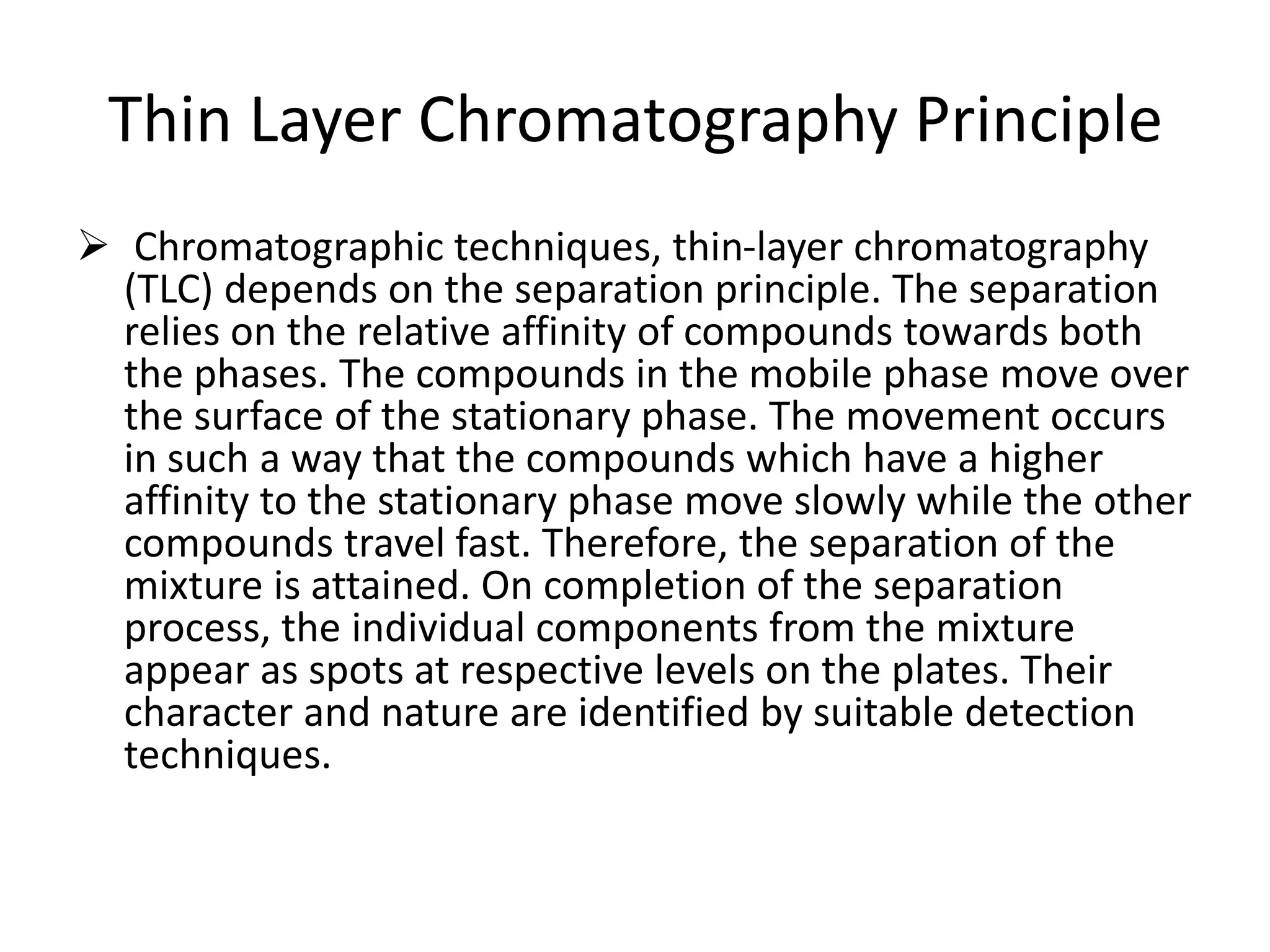 Thin Layer Chromatography Principle

➢ Chromatographic techniques, thin-layer chromatography (TLC) depends on the separation principle. The separation relies on the relative affinity of compounds towards both the phases. The compounds in the mobile phase move over the surface of the stationary phase. The movement occurs in such a way that the compounds which have a higher affinity to the stationary phase move slowly while the other compounds travel fast. Therefore, the separation of the mixture is attained. On completion of the separation process, the individual components from the mixture appear as spots at respective levels on the plates. Their character and nature are identified by suitable detection techniques.